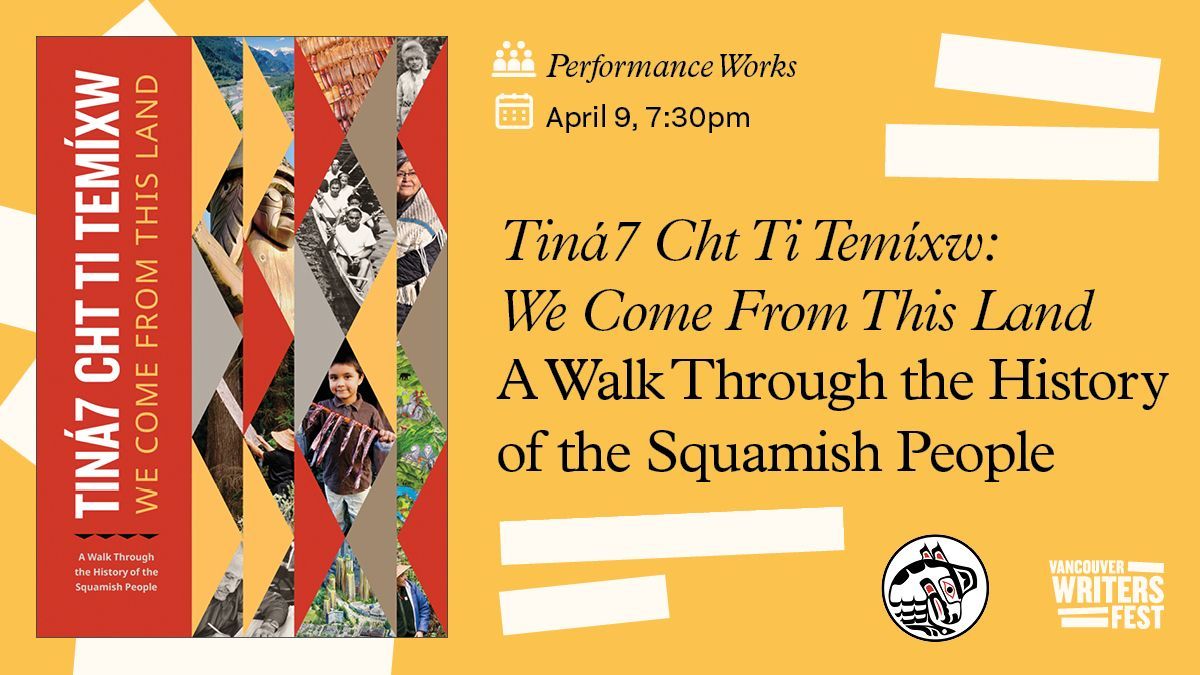 TINÁ7 CHT TI TEMÍXW
WE COME FROM THIS LAND

A Walk Through the History of the Squamish People

Performance Works

April 9, 7:30pm

Tiná7 Cht Ti Temíxw:
We Come From This Land
A Walk Through the History of the Squamish People

VANCOUVER WRITERS FEST